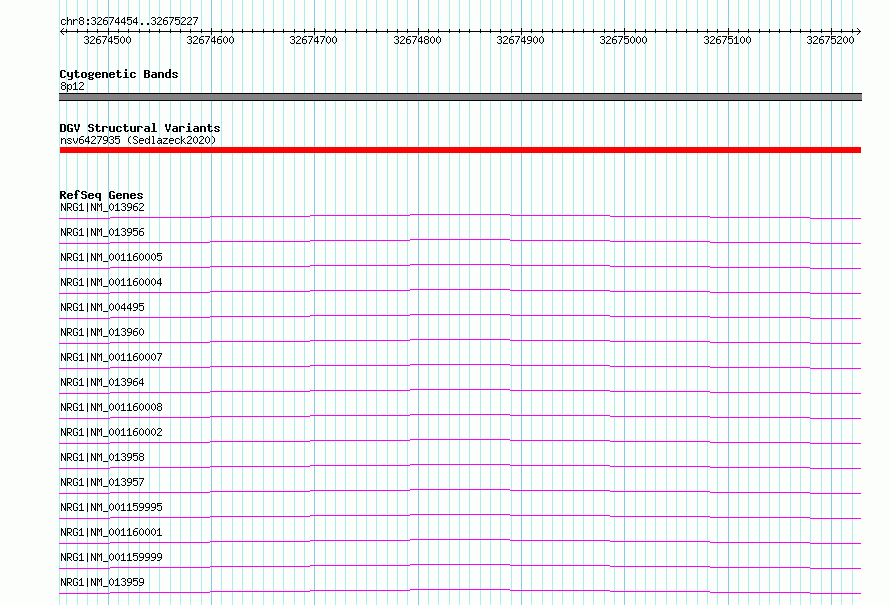 chr8:32674454..32675227

32674500 32674600 32674700 32674800 32674900 32675000 32675100 32675200

Cytogenetic Bands
8p12

DGV Structural Variants
nsv6427935 (Sedlazeck2020)

RefSeq Genes
NRG1|NM_013962
NRG1|NM_013956
NRG1|NM_001160005
NRG1|NM_001160004
NRG1|NM_004495
NRG1|NM_013960
NRG1|NM_001160007
NRG1|NM_013964
NRG1|NM_001160008
NRG1|NM_001160002
NRG1|NM_013958
NRG1|NM_013957
NRG1|NM_001159995
NRG1|NM_001160001
NRG1|NM_001159999
NRG1|NM_013959